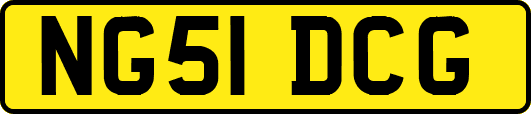 NG51 DCG